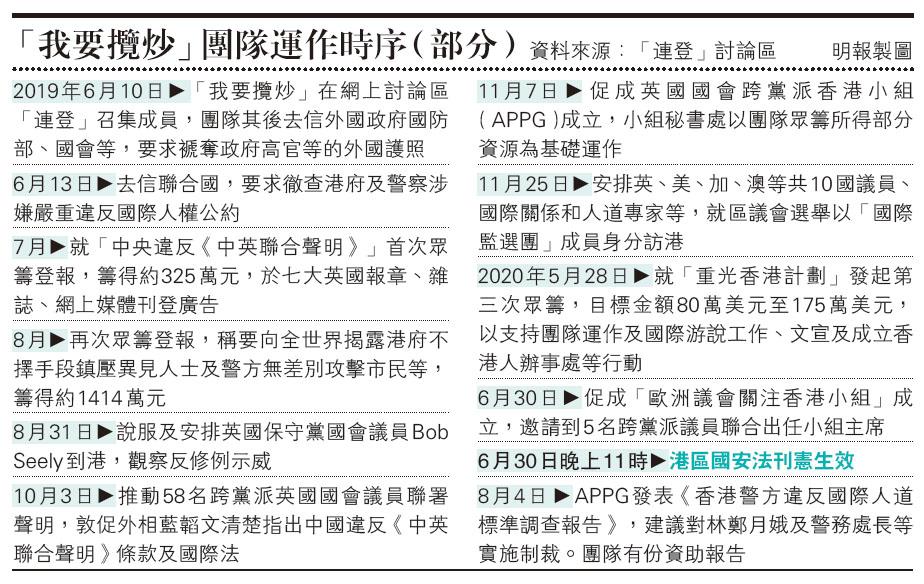 「我要攬炒」團隊運作時序（部分） 資料來源：「連登」討論區 明報製圖

2019年6月10日▶「我要攬炒」在網上討論區「連登」召集成員，團隊其後去信外國政府國防部、國會等，要求褫奪政府高官等的外國護照

6月13日▶去信聯合國，要求徹查港府及警察涉嫌嚴重違反國際人權公約

7月▶就「中央違反《中英聯合聲明》」首次眾籌登報，籌得約325萬元，於七大英國報章、雜誌、網上媒體刊登廣告

8月▶再次眾籌登報，稱要向全世界揭露港府不擇手段鎮壓異見人士及警方無差別攻擊市民等，籌得約1414萬元

8月31日▶說服及安排英國保守黨國會議員Bob Seely到港，觀察反修例示威

10月3日▶推動58名跨黨派英國國會議員聯署聲明，敦促外相藍韜文清楚指出中國違反《中英聯合聲明》條款及國際法

11月7日▶促成英國國會跨黨派香港小組（APPG）成立，小組秘書處以團隊眾籌所得部分資源為基礎運作

11月25日▶安排英、美、加、澳等共10國議員、國際關係和人道專家等，就區議會選舉以「國際監選團」成員身分訪港

2020年5月28日▶就「重光香港計劃」發起第三次眾籌，目標金額80萬美元至175萬美元，以支持團隊運作及國際游說工作、文宣及成立香港人辦事處等行動

6月30日▶促成「歐洲議會關注香港小組」成立，邀請到5名跨黨派議員聯合出任小組主席

6月30日晚上11時▶港區國安法刊憲生效

8月4日▶APPG發表《香港警方違反國際人道標準調查報告》，建議對林鄭月娥及警務處長等實施制裁。團隊有份資助報告